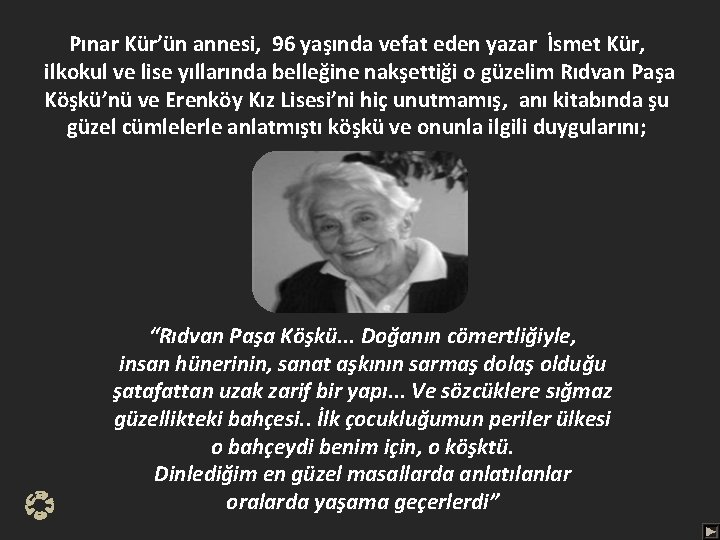 Pınar Kür'ün annesi, 96 yaşında vefat eden yazar İsmet Kür, ilkokul ve lise yıllarında belleğine nakşettiği o güzelim Rıdvan Paşa Köşkü'nü ve Erenköy Kız Lisesi'ni hiç unutmamış, anı kitabında şu güzel cümlelerle anlatmıştı köşkü ve onunla ilgili duygularını;

"Rıdvan Paşa Köşkü... Doğanın cömertliğiyle, insan hünerinin, sanat aşkının sarmaş dolaş olduğu şatafattan uzak zarif bir yapı... Ve sözcüklere sığmaz güzellikteki bahçesi.. İlk çocukluğumun periler ülkesi o bahçeydi benim için, o köşktü.
Dinlediğim en güzel masallarda anlatılanlar oralarda yaşama geçerlerdi"